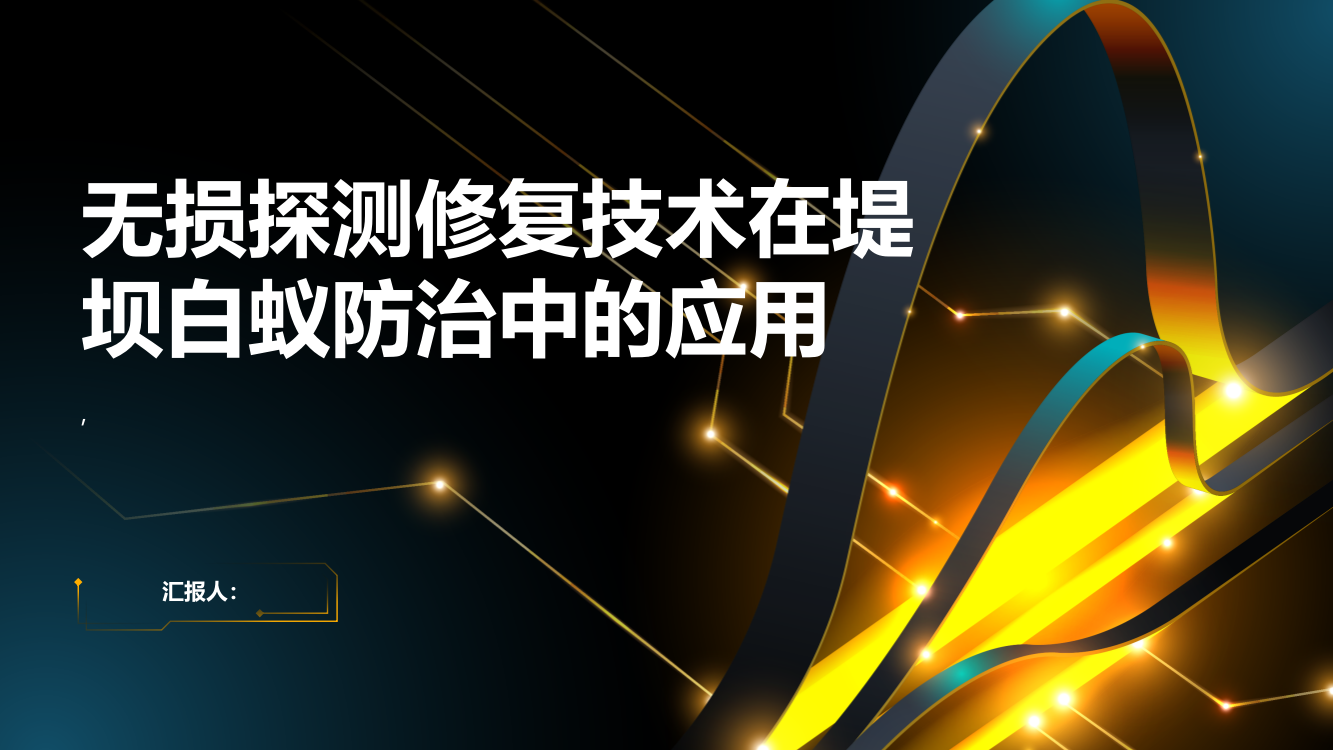 无损探测修复技术在堤坝白蚁防治中的应用

,

汇报人: